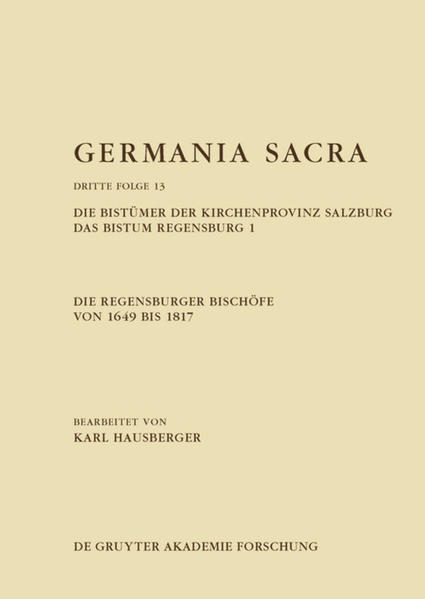 GERMANIA SACRA

DRITTE FOLGE 13

DIE BISTÜMER DER KIRCHENPROVINZ SALZBURG
DAS BISTUM REGENSBURG 1

DIE REGENSBURGER BISCHÖFE
VON 1649 BIS 1817

BEARBEITET VON
KARL HAUSBERGER

DE GRUYTER AKADEMIE FORSCHUNG